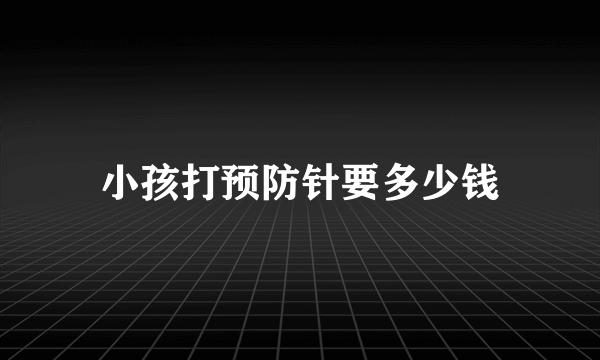 小孩打预防针要多少钱